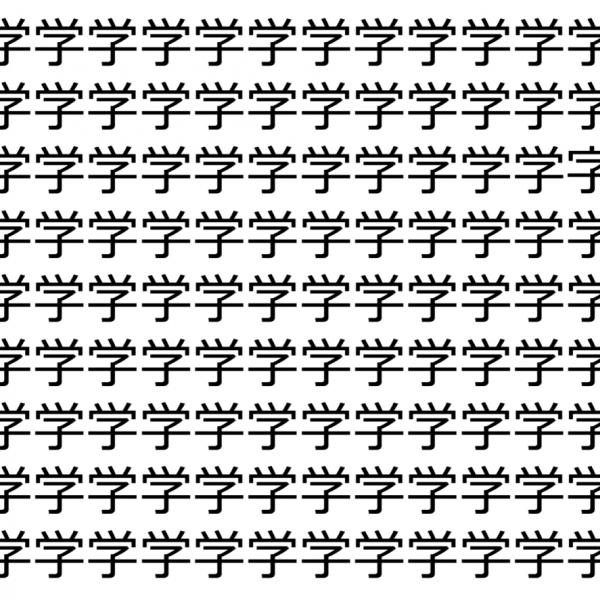 学学学学学学学学学学学学
学学学学学学学学学学学学
学学学学学学学学学学学字
学学学学学学学学学学学学
学学学学学学学学学学学学
学学学学学学学学学学学学
学学学学学学学学学学学学
学学学学学学学学学学学学
学学学学学学学学学学学学